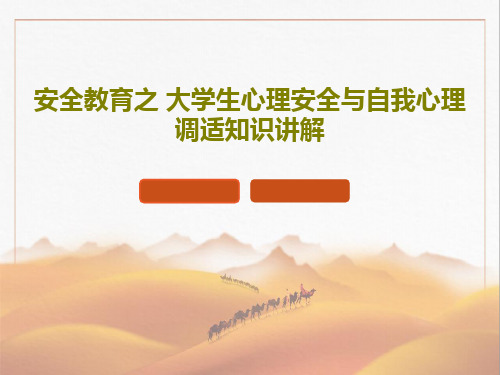 安全教育之 大学生心理安全与自我心理调适知识讲解